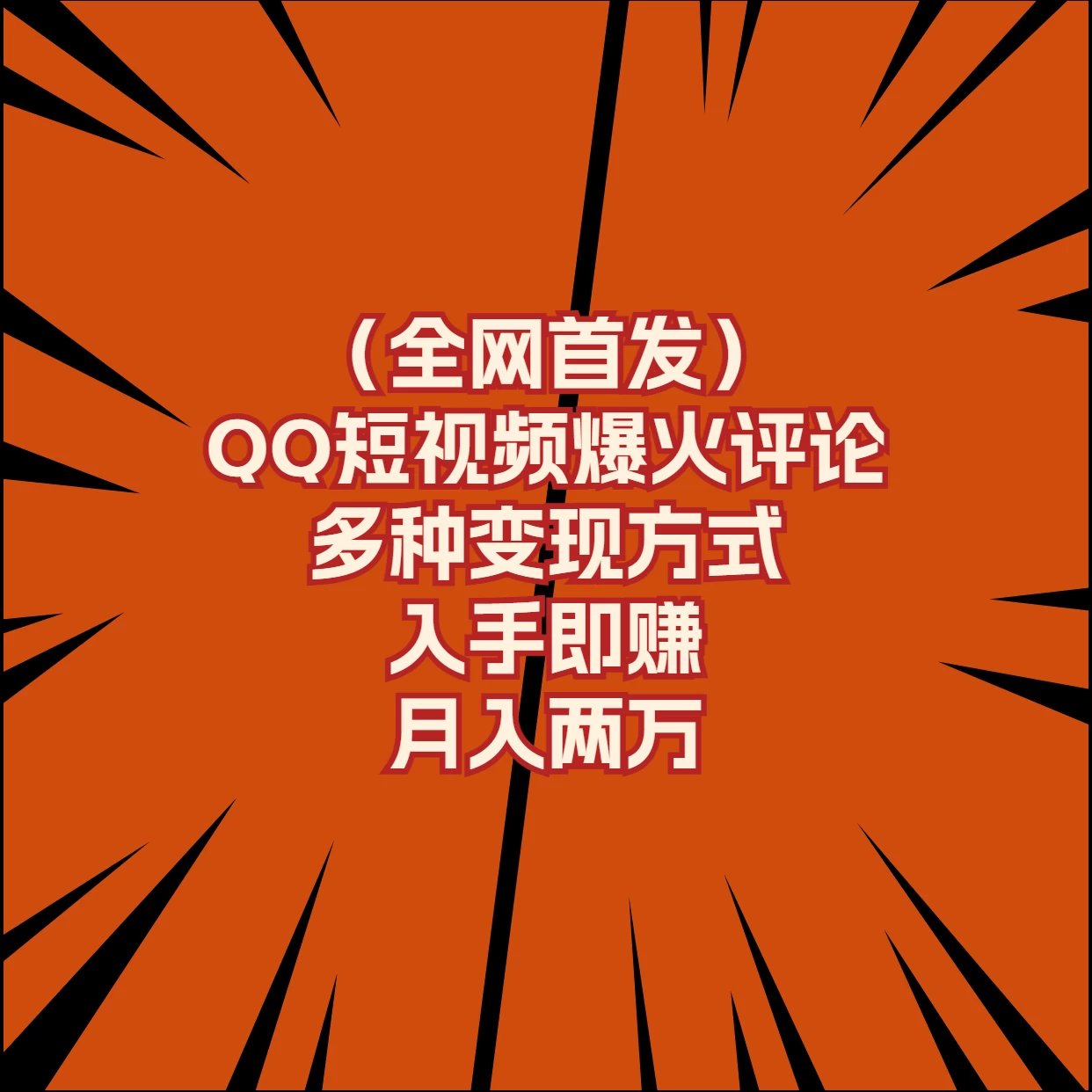 （全网首发）
QQ短视频爆火评论
多种变现方式
入手即赚
月入两万